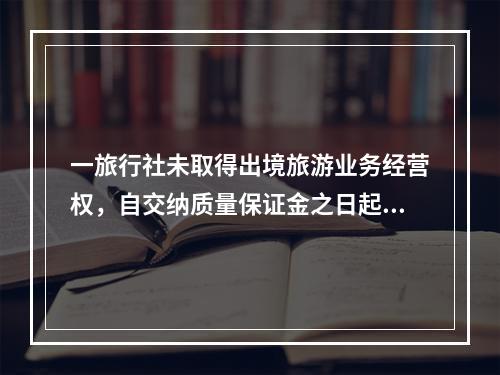 一旅行社未取得出境旅游业务经营权，自交纳质量保证金之日起...